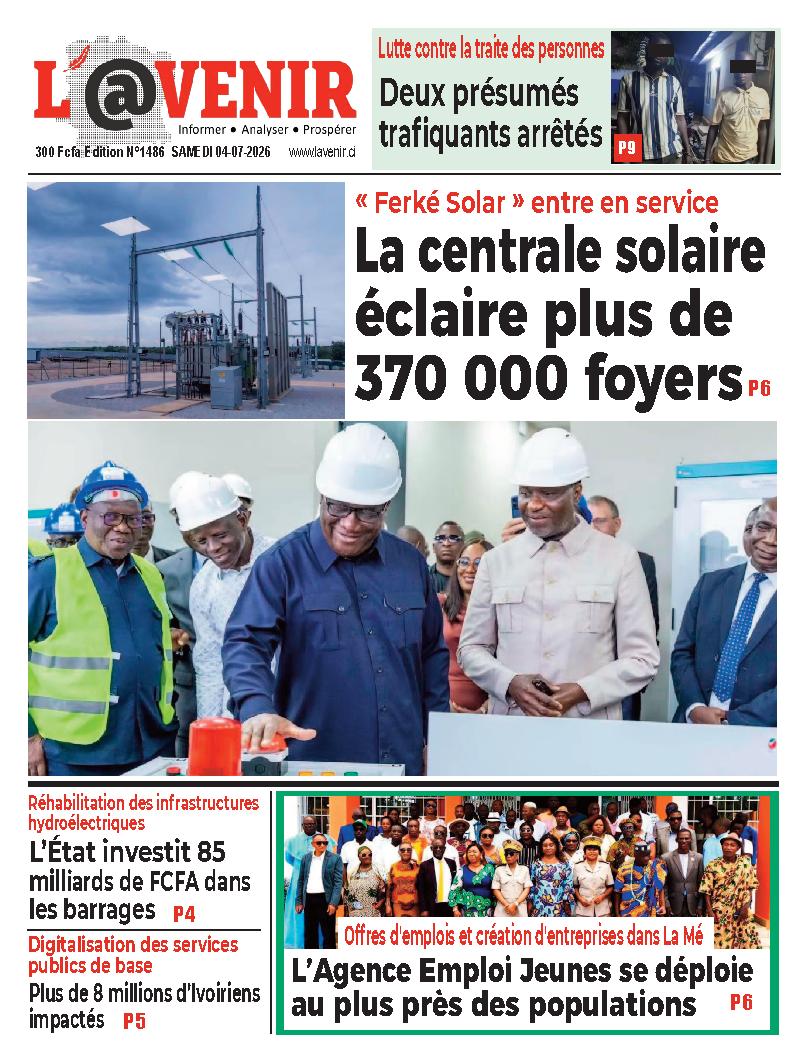 L'@VENIR
Informer • Analyser • Prospérer
300 Fcfa Edition N°1486 SAMEDI 04-07-2026 www.lavenir.ci

Lutte contre la traite des personnes
Deux présumés trafiquants arrêtés P9

« Ferké Solar » entre en service
La centrale solaire éclaire plus de 370 000 foyers P6

Réhabilitation des infrastructures hydroélectriques
L'État investit 85 milliards de FCFA dans les barrages P4

Digitalisation des services publics de base
Plus de 8 millions d'Ivoiriens impactés P5

Offres d'emplois et création d'entreprises dans La Mé
L'Agence Emploi Jeunes se déploie au plus près des populations P6